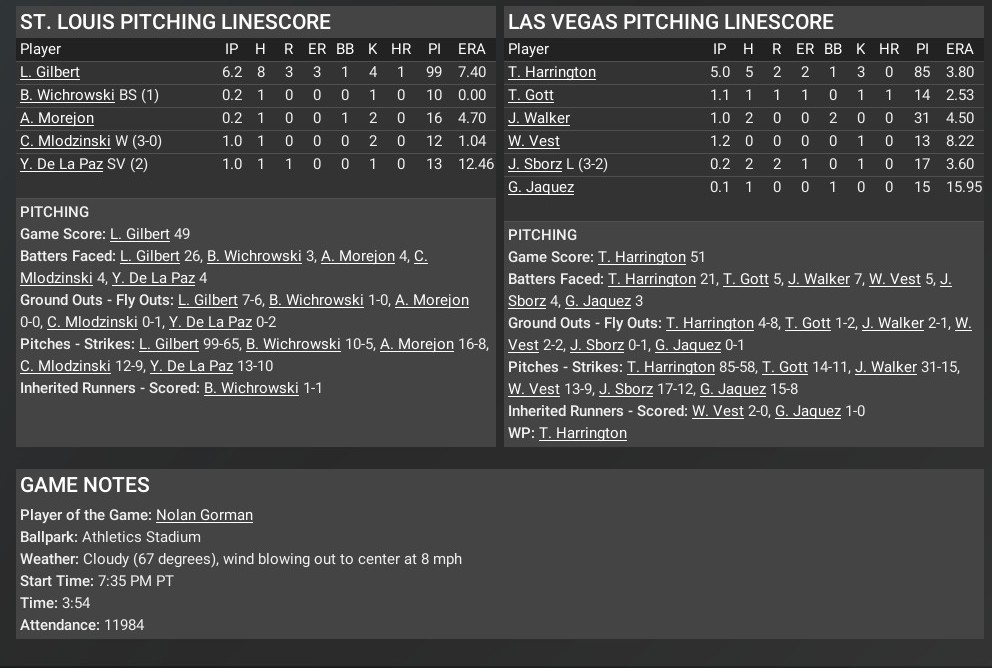 ST. LOUIS PITCHING LINESCORE

| Player | IP | H | R | ER | BB | K | HR | PI | ERA |
|---|---|---|---|---|---|---|---|---|---|
| L. Gilbert | 6.2 | 8 | 3 | 3 | 1 | 4 | 1 | 99 | 7.40 |
| B. Wichrowski BS (1) | 0.2 | 1 | 0 | 0 | 0 | 1 | 0 | 10 | 0.00 |
| A. Morejon | 0.2 | 1 | 0 | 0 | 1 | 2 | 0 | 16 | 4.70 |
| C. Mlodzinski W (3-0) | 1.0 | 1 | 0 | 0 | 0 | 2 | 0 | 12 | 1.04 |
| Y. De La Paz SV (2) | 1.0 | 1 | 1 | 0 | 0 | 1 | 0 | 13 | 12.46 |

PITCHING
Game Score: L. Gilbert 49
Batters Faced: L. Gilbert 26, B. Wichrowski 3, A. Morejon 4, C. Mlodzinski 4, Y. De La Paz 4
Ground Outs - Fly Outs: L. Gilbert 7-6, B. Wichrowski 1-0, A. Morejon 0-0, C. Mlodzinski 0-1, Y. De La Paz 0-2
Pitches - Strikes: L. Gilbert 99-65, B. Wichrowski 10-5, A. Morejon 16-8, C. Mlodzinski 12-9, Y. De La Paz 13-10
Inherited Runners - Scored: B. Wichrowski 1-1

LAS VEGAS PITCHING LINESCORE

| Player | IP | H | R | ER | BB | K | HR | PI | ERA |
|---|---|---|---|---|---|---|---|---|---|
| T. Harrington | 5.0 | 5 | 2 | 2 | 1 | 3 | 0 | 85 | 3.80 |
| T. Gott | 1.1 | 1 | 1 | 1 | 0 | 1 | 1 | 14 | 2.53 |
| J. Walker | 1.0 | 2 | 0 | 0 | 2 | 0 | 0 | 31 | 4.50 |
| W. Vest | 1.2 | 0 | 0 | 0 | 0 | 1 | 0 | 13 | 8.22 |
| J. Sborz L (3-2) | 0.2 | 2 | 2 | 1 | 0 | 1 | 0 | 17 | 3.60 |
| G. Jaquez | 0.1 | 1 | 0 | 0 | 1 | 0 | 0 | 15 | 15.95 |

PITCHING
Game Score: T. Harrington 51
Batters Faced: T. Harrington 21, T. Gott 5, J. Walker 7, W. Vest 5, J. Sborz 4, G. Jaquez 3
Ground Outs - Fly Outs: T. Harrington 4-8, T. Gott 1-2, J. Walker 2-1, W. Vest 2-2, J. Sborz 0-1, G. Jaquez 0-1
Pitches - Strikes: T. Harrington 85-58, T. Gott 14-11, J. Walker 31-15, W. Vest 13-9, J. Sborz 17-12, G. Jaquez 15-8
Inherited Runners - Scored: W. Vest 2-0, G. Jaquez 1-0
WP: T. Harrington

GAME NOTES
Player of the Game: Nolan Gorman
Ballpark: Athletics Stadium
Weather: Cloudy (67 degrees), wind blowing out to center at 8 mph
Start Time: 7:35 PM PT
Time: 3:54
Attendance: 11984